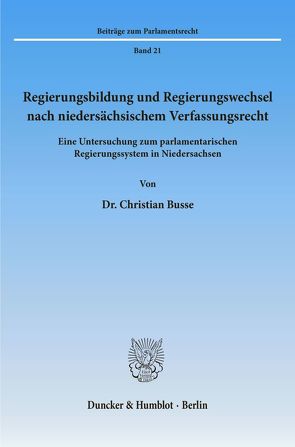 Beiträge zum Parlamentsrecht

Band 21

Regierungsbildung und Regierungswechsel nach niedersächsischem Verfassungsrecht

Eine Untersuchung zum parlamentarischen Regierungssystem in Niedersachsen

Von

Dr. Christian Busse

Duncker & Humblot · Berlin